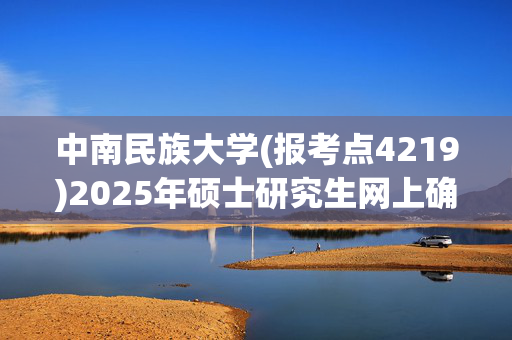 中南民族大学(报考点4219)2025年硕士研究生网上确